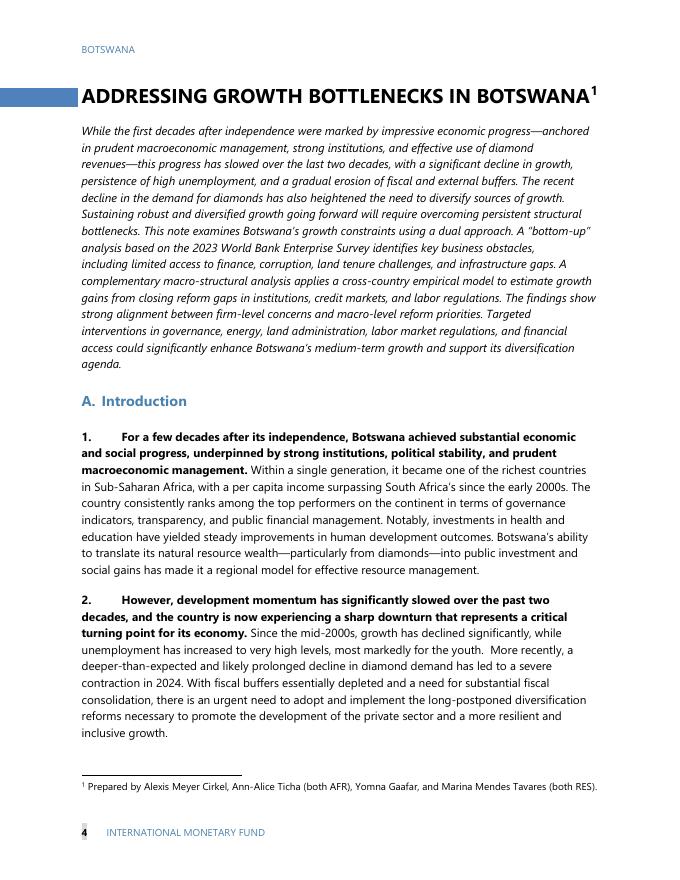 BOTSWANA

ADDRESSING GROWTH BOTTLENECKS IN BOTSWANA$^1$

While the first decades after independence were marked by impressive economic progress—anchored in prudent macroeconomic management, strong institutions, and effective use of diamond revenues—this progress has slowed over the last two decades, with a significant decline in growth, persistence of high unemployment, and a gradual erosion of fiscal and external buffers. The recent decline in the demand for diamonds has also heightened the need to diversify sources of growth. Sustaining robust and diversified growth going forward will require overcoming persistent structural bottlenecks. This note examines Botswana's growth constraints using a dual approach. A "bottom-up" analysis based on the 2023 World Bank Enterprise Survey identifies key business obstacles, including limited access to finance, corruption, land tenure challenges, and infrastructure gaps. A complementary macro-structural analysis applies a cross-country empirical model to estimate growth gains from closing reform gaps in institutions, credit markets, and labor regulations. The findings show strong alignment between firm-level concerns and macro-level reform priorities. Targeted interventions in governance, energy, land administration, labor market regulations, and financial access could significantly enhance Botswana's medium-term growth and support its diversification agenda.

A. Introduction

1. For a few decades after its independence, Botswana achieved substantial economic and social progress, underpinned by strong institutions, political stability, and prudent macroeconomic management. Within a single generation, it became one of the richest countries in Sub-Saharan Africa, with a per capita income surpassing South Africa's since the early 2000s. The country consistently ranks among the top performers on the continent in terms of governance indicators, transparency, and public financial management. Notably, investments in health and education have yielded steady improvements in human development outcomes. Botswana's ability to translate its natural resource wealth—particularly from diamonds—into public investment and social gains has made it a regional model for effective resource management.

2. However, development momentum has significantly slowed over the past two decades, and the country is now experiencing a sharp downturn that represents a critical turning point for its economy. Since the mid-2000s, growth has declined significantly, while unemployment has increased to very high levels, most markedly for the youth. More recently, a deeper-than-expected and likely prolonged decline in diamond demand has led to a severe contraction in 2024. With fiscal buffers essentially depleted and a need for substantial fiscal consolidation, there is an urgent need to adopt and implement the long-postponed diversification reforms necessary to promote the development of the private sector and a more resilient and inclusive growth.

$^1$ Prepared by Alexis Meyer Cirkel, Ann-Alice Ticha (both AFR), Yomna Gaafar, and Marina Mendes Tavares (both RES).

4 INTERNATIONAL MONETARY FUND